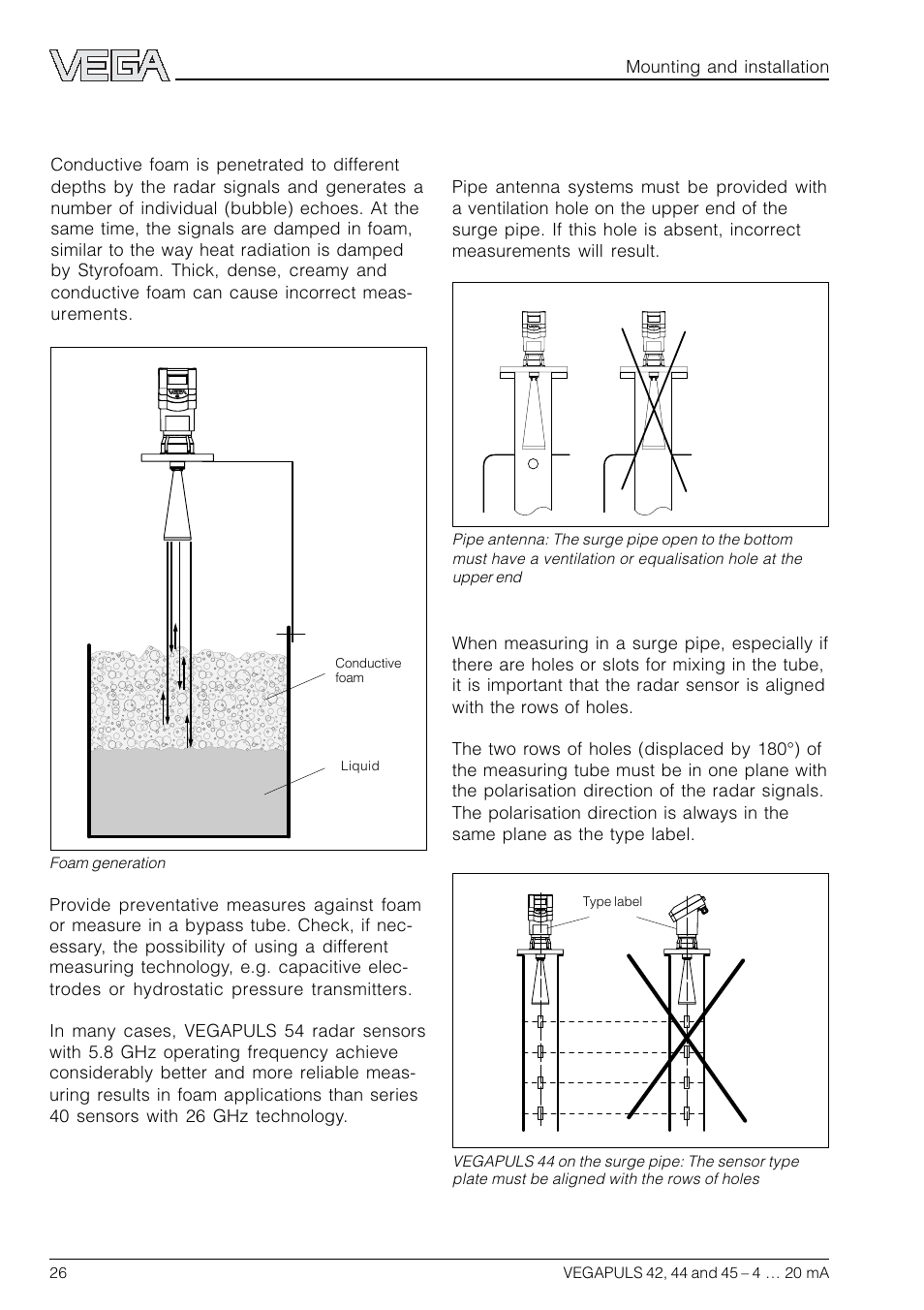 VEGA

Mounting and installation

Conductive foam is penetrated to different depths by the radar signals and generates a number of individual (bubble) echoes. At the same time, the signals are damped in foam, similar to the way heat radiation is damped by Styrofoam. Thick, dense, creamy and conductive foam can cause incorrect measurements.

Conductive foam

Liquid

Foam generation

Provide preventative measures against foam or measure in a bypass tube. Check, if necessary, the possibility of using a different measuring technology, e.g. capacitive electrodes or hydrostatic pressure transmitters.

In many cases, VEGAPULS 54 radar sensors with 5.8 GHz operating frequency achieve considerably better and more reliable measuring results in foam applications than series 40 sensors with 26 GHz technology.

Pipe antenna systems must be provided with a ventilation hole on the upper end of the surge pipe. If this hole is absent, incorrect measurements will result.

Pipe antenna: The surge pipe open to the bottom must have a ventilation or equalisation hole at the upper end

When measuring in a surge pipe, especially if there are holes or slots for mixing in the tube, it is important that the radar sensor is aligned with the rows of holes.

The two rows of holes (displaced by 180°) of the measuring tube must be in one plane with the polarisation direction of the radar signals. The polarisation direction is always in the same plane as the type label.

Type label

VEGAPULS 44 on the surge pipe: The sensor type plate must be aligned with the rows of holes

26

VEGAPULS 42, 44 and 45 – 4 … 20 mA